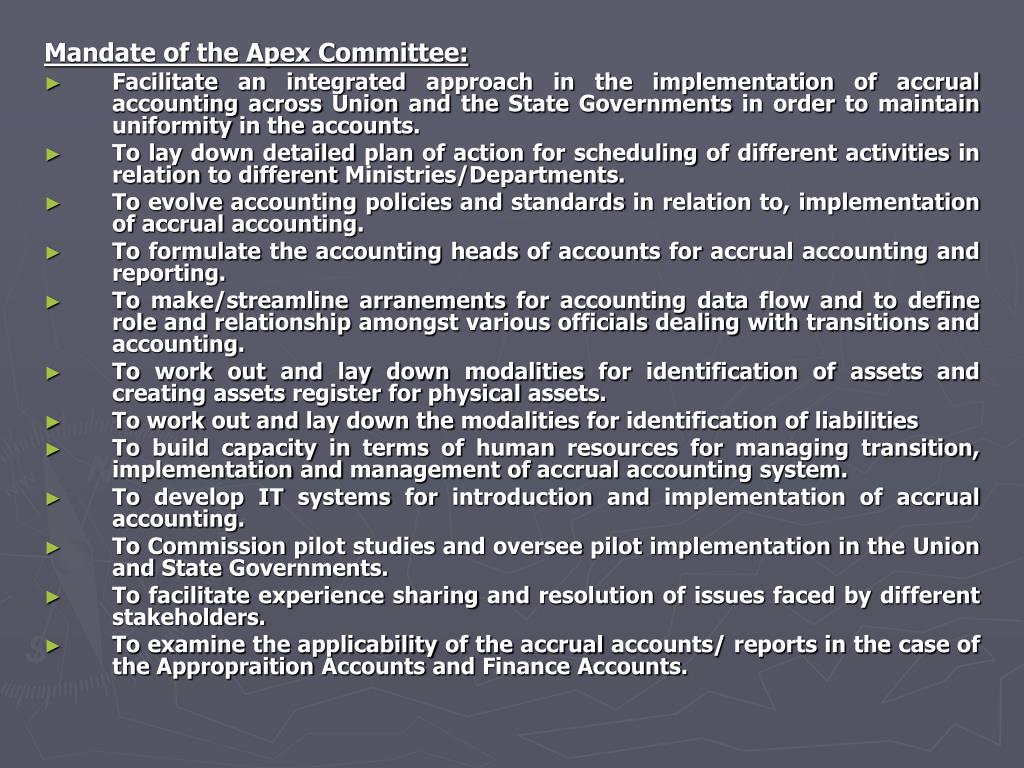 Mandate of the Apex Committee:

► Facilitate an integrated approach in the implementation of accrual accounting across Union and the State Governments in order to maintain uniformity in the accounts.
► To lay down detailed plan of action for scheduling of different activities in relation to different Ministries/Departments.
► To evolve accounting policies and standards in relation to, implementation of accrual accounting.
► To formulate the accounting heads of accounts for accrual accounting and reporting.
► To make/streamline arranements for accounting data flow and to define role and relationship amongst various officials dealing with transitions and accounting.
► To work out and lay down modalities for identification of assets and creating assets register for physical assets.
► To work out and lay down the modalities for identification of liabilities
► To build capacity in terms of human resources for managing transition, implementation and management of accrual accounting system.
► To develop IT systems for introduction and implementation of accrual accounting.
► To Commission pilot studies and oversee pilot implementation in the Union and State Governments.
► To facilitate experience sharing and resolution of issues faced by different stakeholders.
► To examine the applicability of the accrual accounts/ reports in the case of the Appropraition Accounts and Finance Accounts.